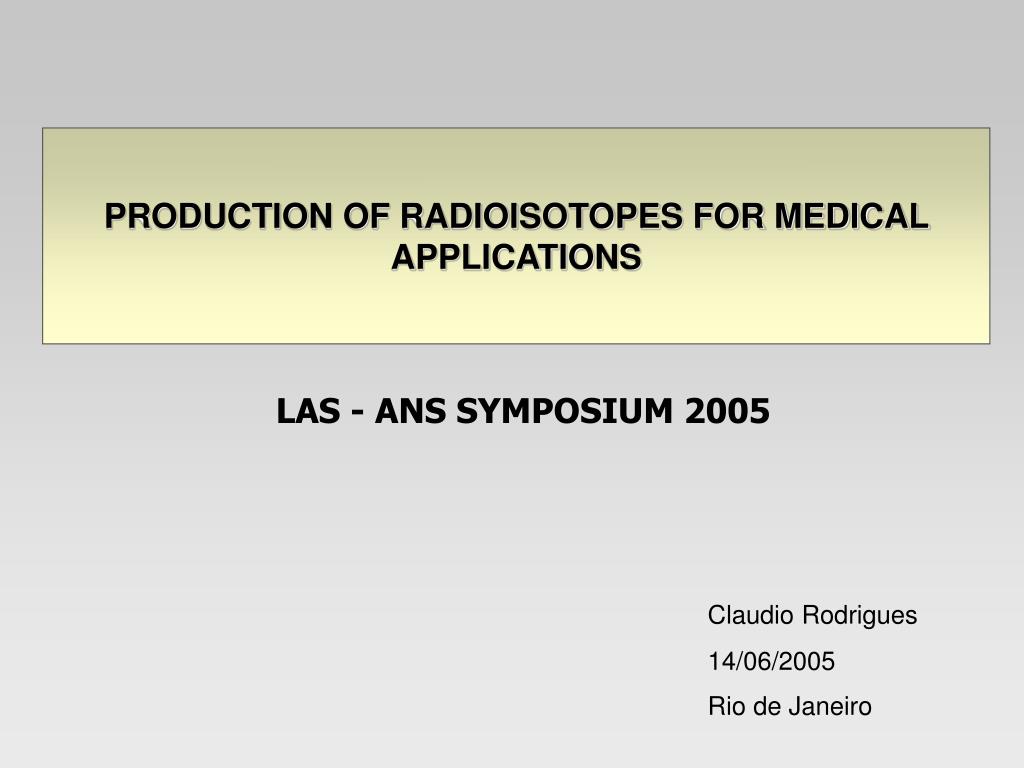 PRODUCTION OF RADIOISOTOPES FOR MEDICAL APPLICATIONS

LAS - ANS SYMPOSIUM 2005

Claudio Rodrigues

14/06/2005

Rio de Janeiro